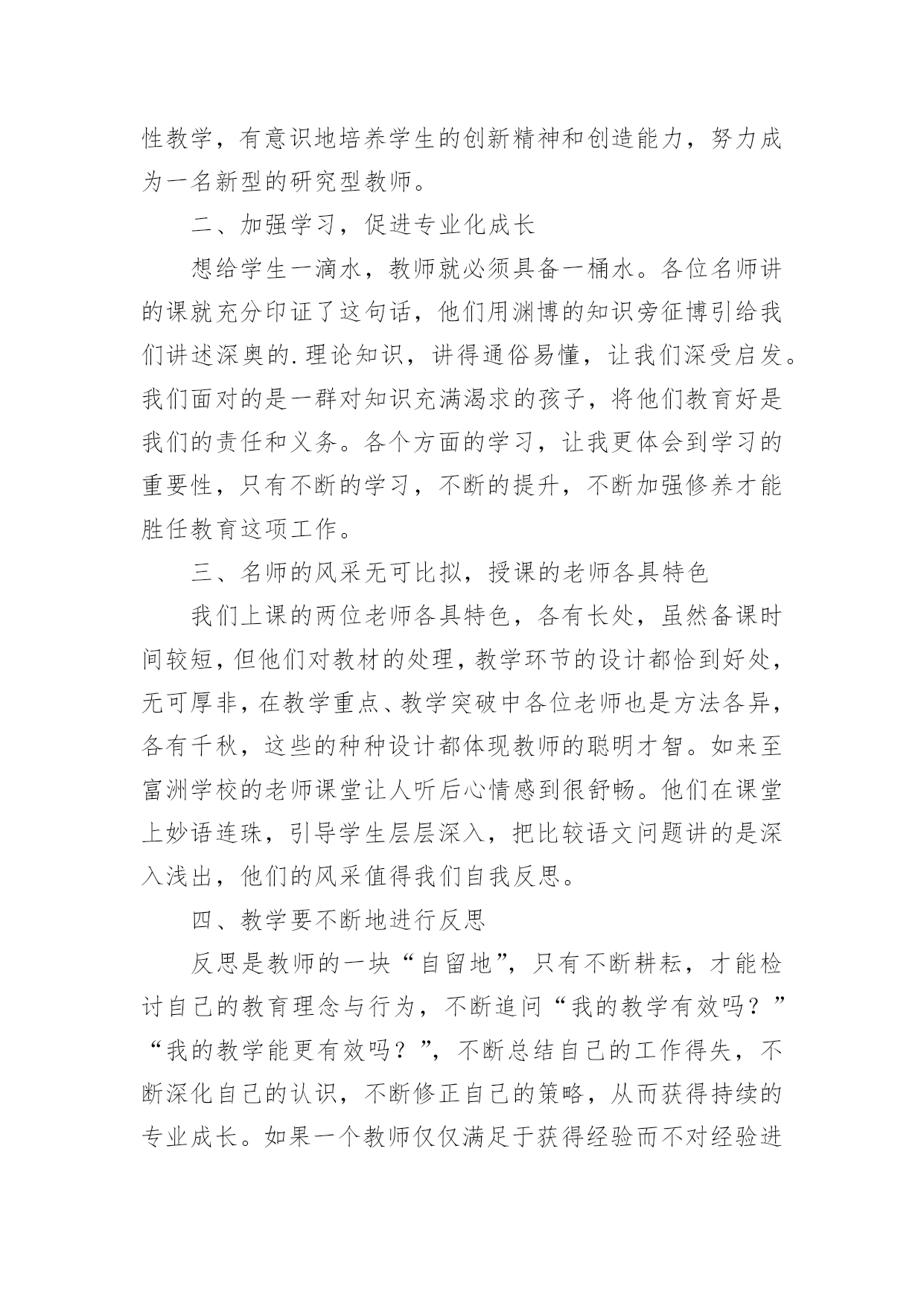 性教学，有意识地培养学生的创新精神和创造能力，努力成为一名新型的研究型教师。

二、加强学习，促进专业化成长

想给学生一滴水，教师就必须具备一桶水。各位名师讲的课就充分印证了这句话，他们用渊博的知识旁征博引给我们讲述深奥的.理论知识，讲得通俗易懂，让我们深受启发。我们面对的是一群对知识充满渴求的孩子，将他们教育好是我们的责任和义务。各个方面的学习，让我更体会到学习的重要性，只有不断的学习，不断的提升，不断加强修养才能胜任教育这项工作。

三、名师的风采无可比拟，授课的老师各具特色

我们上课的两位老师各具特色，各有长处，虽然备课时间较短，但他们对教材的处理，教学环节的设计都恰到好处，无可厚非，在教学重点、教学突破中各位老师也是方法各异，各有千秋，这些的种种设计都体现教师的聪明才智。如来至富洲学校的老师课堂让人听后心情感到很舒畅。他们在课堂上妙语连珠，引导学生层层深入，把比较语文问题讲的是深入浅出，他们的风采值得我们自我反思。

四、教学要不断地进行反思

反思是教师的一块“自留地”，只有不断耕耘，才能检讨自己的教育理念与行为，不断追问“我的教学有效吗？”“我的教学能更有效吗？”，不断总结自己的工作得失，不断深化自己的认识，不断修正自己的策略，从而获得持续的专业成长。如果一个教师仅仅满足于获得经验而不对经验进